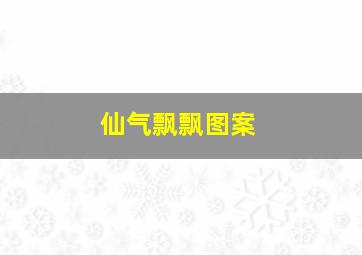 仙气飘飘图案